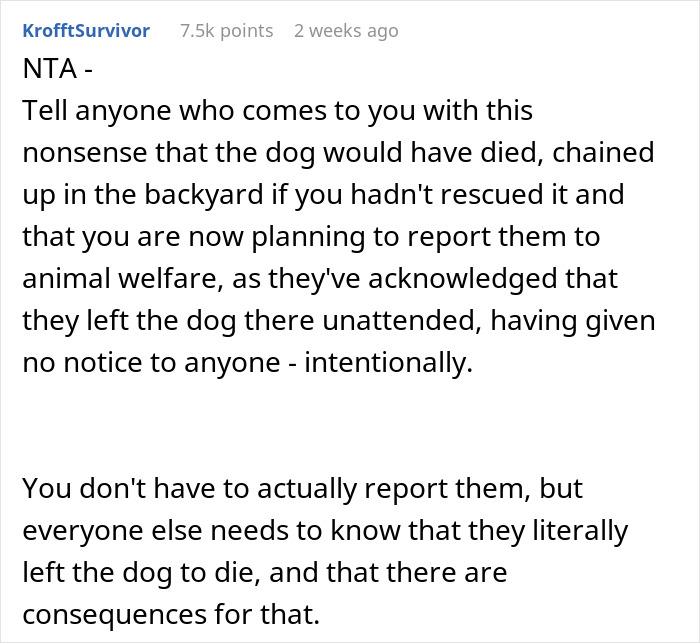 KrofftSurvivor 7.5k points 2 weeks ago

NTA -
Tell anyone who comes to you with this nonsense that the dog would have died, chained up in the backyard if you hadn't rescued it and that you are now planning to report them to animal welfare, as they've acknowledged that they left the dog there unattended, having given no notice to anyone - intentionally.

You don't have to actually report them, but everyone else needs to know that they literally left the dog to die, and that there are consequences for that.